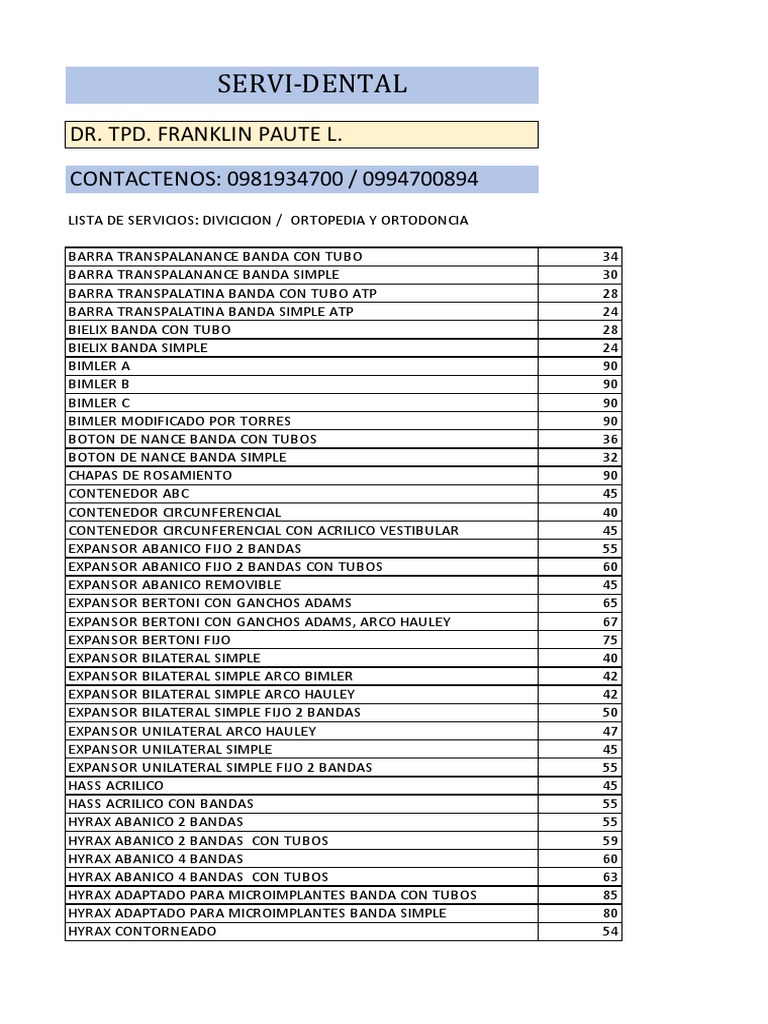 SERVI-DENTAL

DR. TPD. FRANKLIN PAUTE L.

CONTACTENOS: 0981934700 / 0994700894

LISTA DE SERVICIOS: DIVICICION / ORTOPEDIA Y ORTODONCIA

| | |
|---|---|
| BARRA TRANSPALANANCE BANDA CON TUBO | 34 |
| BARRA TRANSPALANANCE BANDA SIMPLE | 30 |
| BARRA TRANSPALATINA BANDA CON TUBO ATP | 28 |
| BARRA TRANSPALATINA BANDA SIMPLE ATP | 24 |
| BIELIX BANDA CON TUBO | 28 |
| BIELIX BANDA SIMPLE | 24 |
| BIMLER A | 90 |
| BIMLER B | 90 |
| BIMLER C | 90 |
| BIMLER MODIFICADO POR TORRES | 90 |
| BOTON DE NANCE BANDA CON TUBOS | 36 |
| BOTON DE NANCE BANDA SIMPLE | 32 |
| CHAPAS DE ROSAMIENTO | 90 |
| CONTENEDOR ABC | 45 |
| CONTENEDOR CIRCUNFERENCIAL | 40 |
| CONTENEDOR CIRCUNFERENCIAL CON ACRILICO VESTIBULAR | 45 |
| EXPANSOR ABANICO FIJO 2 BANDAS | 55 |
| EXPANSOR ABANICO FIJO 2 BANDAS CON TUBOS | 60 |
| EXPANSOR ABANICO REMOVIBLE | 45 |
| EXPANSOR BERTONI CON GANCHOS ADAMS | 65 |
| EXPANSOR BERTONI CON GANCHOS ADAMS, ARCO HAULEY | 67 |
| EXPANSOR BERTONI FIJO | 75 |
| EXPANSOR BILATERAL SIMPLE | 40 |
| EXPANSOR BILATERAL SIMPLE ARCO BIMLER | 42 |
| EXPANSOR BILATERAL SIMPLE ARCO HAULEY | 42 |
| EXPANSOR BILATERAL SIMPLE FIJO 2 BANDAS | 50 |
| EXPANSOR UNILATERAL ARCO HAULEY | 47 |
| EXPANSOR UNILATERAL SIMPLE | 45 |
| EXPANSOR UNILATERAL SIMPLE FIJO 2 BANDAS | 55 |
| HASS ACRILICO | 45 |
| HASS ACRILICO CON BANDAS | 55 |
| HYRAX ABANICO 2 BANDAS | 55 |
| HYRAX ABANICO 2 BANDAS CON TUBOS | 59 |
| HYRAX ABANICO 4 BANDAS | 60 |
| HYRAX ABANICO 4 BANDAS CON TUBOS | 63 |
| HYRAX ADAPTADO PARA MICROIMPLANTES BANDA CON TUBOS | 85 |
| HYRAX ADAPTADO PARA MICROIMPLANTES BANDA SIMPLE | 80 |
| HYRAX CONTORNEADO | 54 |